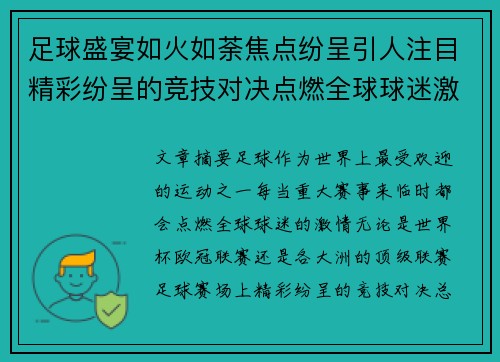 足球盛宴如火如荼焦点纷呈引人注目精彩纷呈的竞技对决点燃全球球迷激

文章摘要足球作为世界上最受欢迎的运动之一每当重大赛事来临时都会点燃全球球迷的激情无论是世界杯欧冠联赛还是各大洲的顶级联赛足球赛场上精彩纷呈的竞技对决总